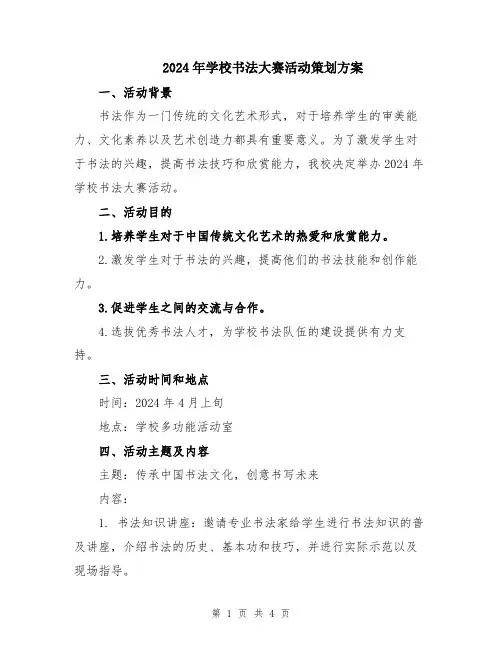 2024年学校书法大赛活动策划方案

一、活动背景

书法作为一门传统的文化艺术形式，对于培养学生的审美能力、文化素养以及艺术创造力都具有重要意义。为了激发学生对于书法的兴趣，提高书法技巧和欣赏能力，我校决定举办2024年学校书法大赛活动。

二、活动目的

1.培养学生对于中国传统文化艺术的热爱和欣赏能力。

2.激发学生对于书法的兴趣，提高他们的书法技能和创作能力。

3.促进学生之间的交流与合作。

4.选拔优秀书法人才，为学校书法队伍的建设提供有力支持。

三、活动时间和地点

时间：2024年4月上旬

地点：学校多功能活动室

四、活动主题及内容

主题：传承中国书法文化，创意书写未来

内容：

1. 书法知识讲座：邀请专业书法家给学生进行书法知识的普及讲座，介绍书法的历史、基本功和技巧，并进行实际示范以及现场指导。

第 1 页 共 4 页